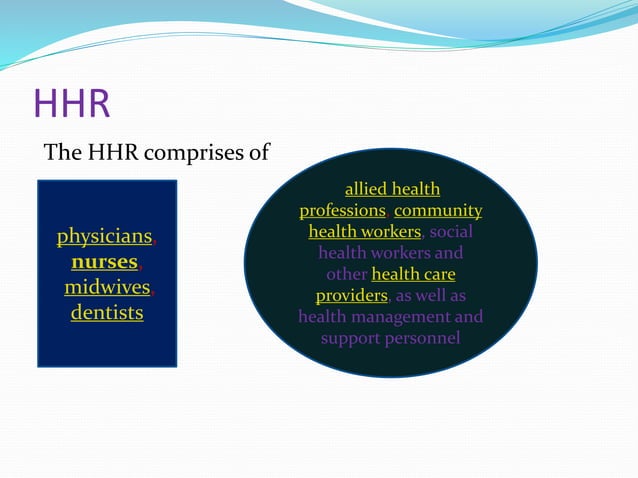 HHR

The HHR comprises of

physicians, nurses, midwives, dentists

allied health professions, community health workers, social health workers and other health care providers, as well as health management and support personnel